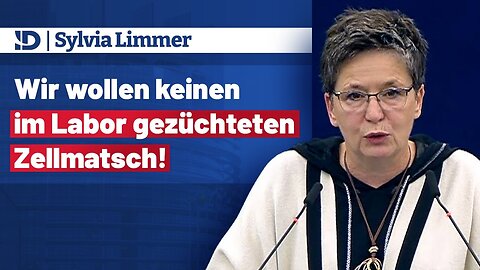 ID | Sylvia Limmer

Wir wollen keinen im Labor gezüchteten Zellmatsch!